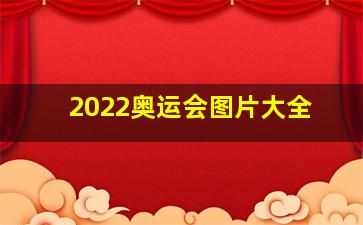 2022奥运会图片大全